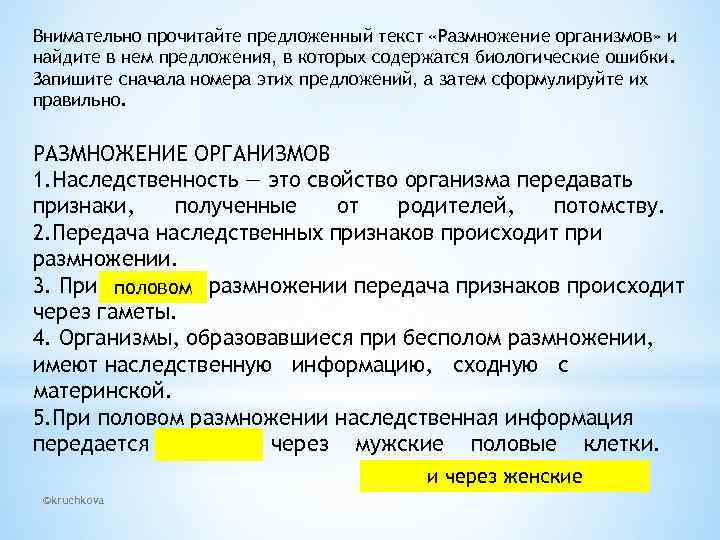 Внимательно прочитайте предложенный текст «Размножение организмов» и найдите в нем предложения, в которых содержатся биологические ошибки. Запишите сначала номера этих предложений, а затем сформулируйте их правильно.

РАЗМНОЖЕНИЕ ОРГАНИЗМОВ
1.Наследственность — это свойство организма передавать признаки, полученные от родителей, потомству.
2.Передача наследственных признаков происходит при размножении.
3. При половом размножении передача признаков происходит через гаметы.
4. Организмы, образовавшиеся при бесполом размножении, имеют наследственную информацию, сходную с материнской.
5.При половом размножении наследственная информация передается через мужские половые клетки.
и через женские

©kruchkova